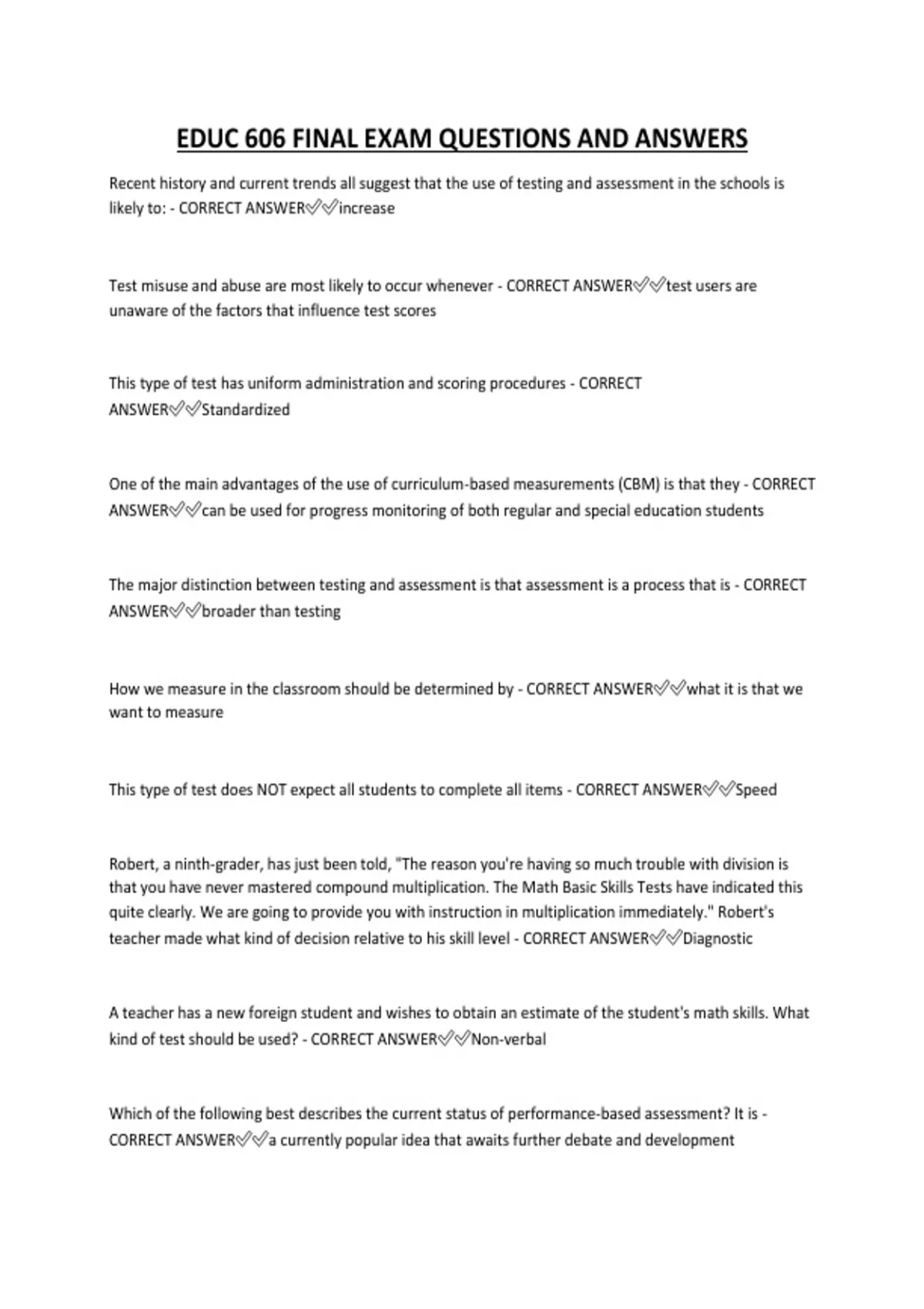 EDUC 606 FINAL EXAM QUESTIONS AND ANSWERS

Recent history and current trends all suggest that the use of testing and assessment in the schools is likely to: - CORRECT ANSWER✅✅increase

Test misuse and abuse are most likely to occur whenever - CORRECT ANSWER✅✅test users are unaware of the factors that influence test scores

This type of test has uniform administration and scoring procedures - CORRECT ANSWER✅✅Standardized

One of the main advantages of the use of curriculum-based measurements (CBM) is that they - CORRECT ANSWER✅✅can be used for progress monitoring of both regular and special education students

The major distinction between testing and assessment is that assessment is a process that is - CORRECT ANSWER✅✅broader than testing

How we measure in the classroom should be determined by - CORRECT ANSWER✅✅what it is that we want to measure

This type of test does NOT expect all students to complete all items - CORRECT ANSWER✅✅Speed

Robert, a ninth-grader, has just been told, "The reason you're having so much trouble with division is that you have never mastered compound multiplication. The Math Basic Skills Tests have indicated this quite clearly. We are going to provide you with instruction in multiplication immediately." Robert's teacher made what kind of decision relative to his skill level - CORRECT ANSWER✅✅Diagnostic

A teacher has a new foreign student and wishes to obtain an estimate of the student's math skills. What kind of test should be used? - CORRECT ANSWER✅✅Non-verbal

Which of the following best describes the current status of performance-based assessment? It is - CORRECT ANSWER✅✅a currently popular idea that awaits further debate and development